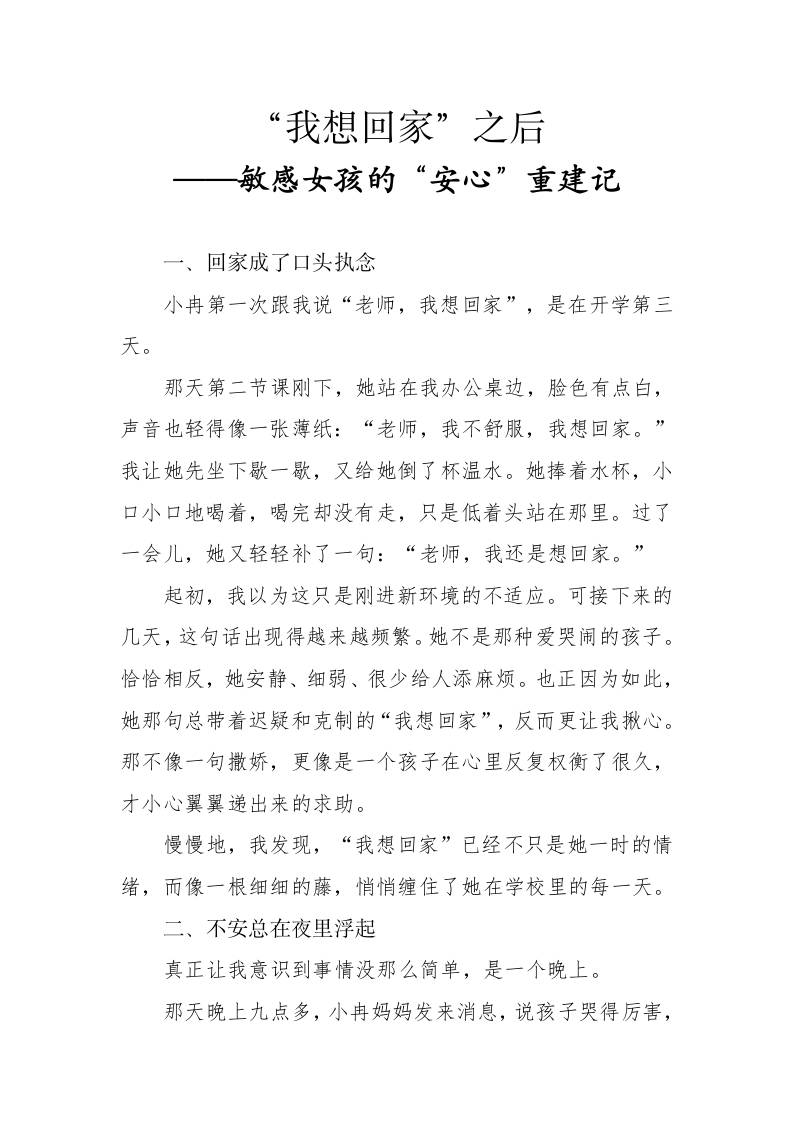 “我想回家”之后
——敏感女孩的“安心”重建记

一、回家成了口头执念

小冉第一次跟我说“老师，我想回家”，是在开学第三天。

那天第二节课刚下，她站在我办公桌边，脸色有点白，声音也轻得像一张薄纸：“老师，我不舒服，我想回家。”我让她先坐下歇一歇，又给她倒了杯温水。她捧着水杯，小口小口地喝着，喝完却没有走，只是低着头站在那里。过了一会儿，她又轻轻补了一句：“老师，我还是想回家。”

起初，我以为这只是刚进新环境的不适应。可接下来的几天，这句话出现得越来越频繁。她不是那种爱哭闹的孩子。恰恰相反，她安静、细弱、很少给人添麻烦。也正因为如此，她那句总带着迟疑和克制的“我想回家”，反而更让我揪心。那不像一句撒娇，更像是一个孩子在心里反复权衡了很久，才小心翼翼递出来的求助。

慢慢地，我发现，“我想回家”已经不只是她一时的情绪，而像一根细细的藤，悄悄缠住了她在学校里的每一天。

二、不安总在夜里浮起

真正让我意识到事情没那么简单，是一个晚上。

那天晚上九点多，小冉妈妈发来消息，说孩子哭得厉害，